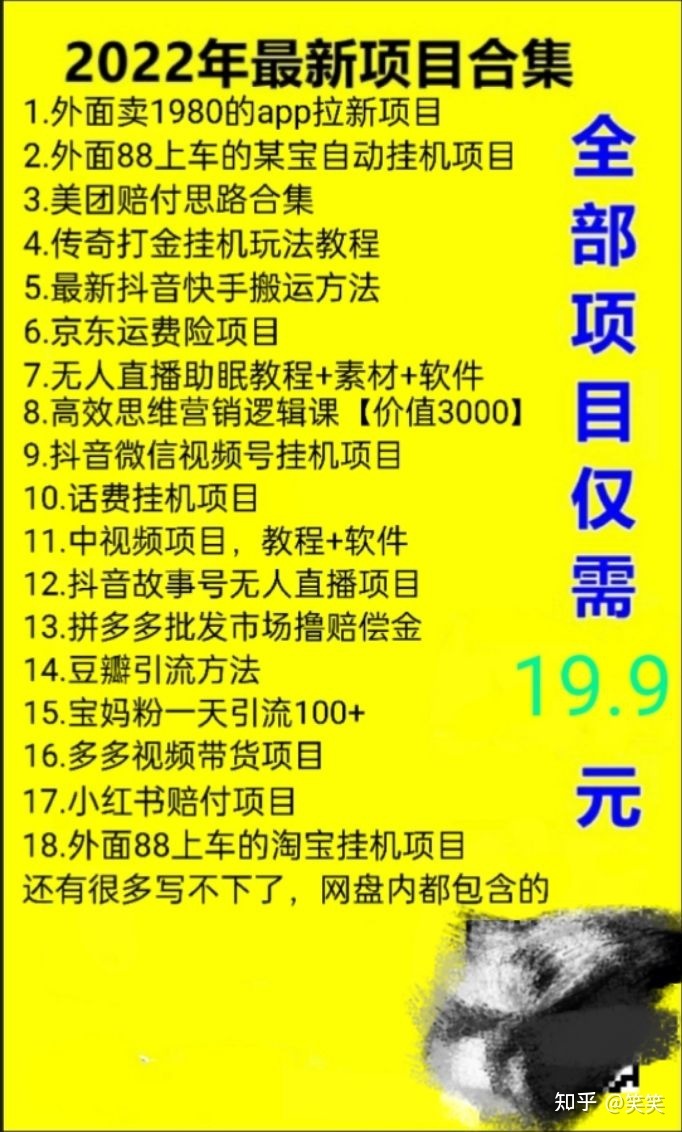 2022年最新项目合集

1.外面卖1980的app拉新项目
2.外面88上车的某宝自动挂机项目
3.美团赔付思路合集
4.传奇打金挂机玩法教程
5.最新抖音快手搬运方法
6.京东运费险项目
7.无人直播助眠教程+素材+软件
8.高效思维营销逻辑课【价值3000】
9.抖音微信视频号挂机项目
10.话费挂机项目
11.中视频项目，教程+软件
12.抖音故事号无人直播项目
13.拼多多批发市场撸赔偿金
14.豆瓣引流方法
15.宝妈粉一天引流100+
16.多多视频带货项目
17.小红书赔付项目
18.外面88上车的淘宝挂机项目
还有很多写不下了，网盘内都包含的

全部项目仅需 19.9 元

知乎 @笑笑